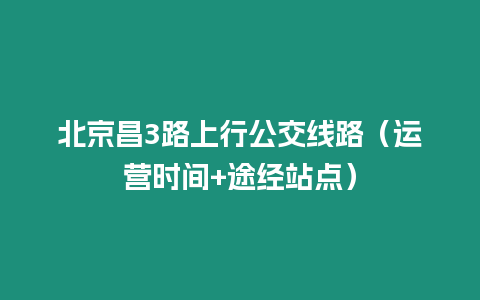 北京昌3路上行公交线路（运营时间+途经站点）